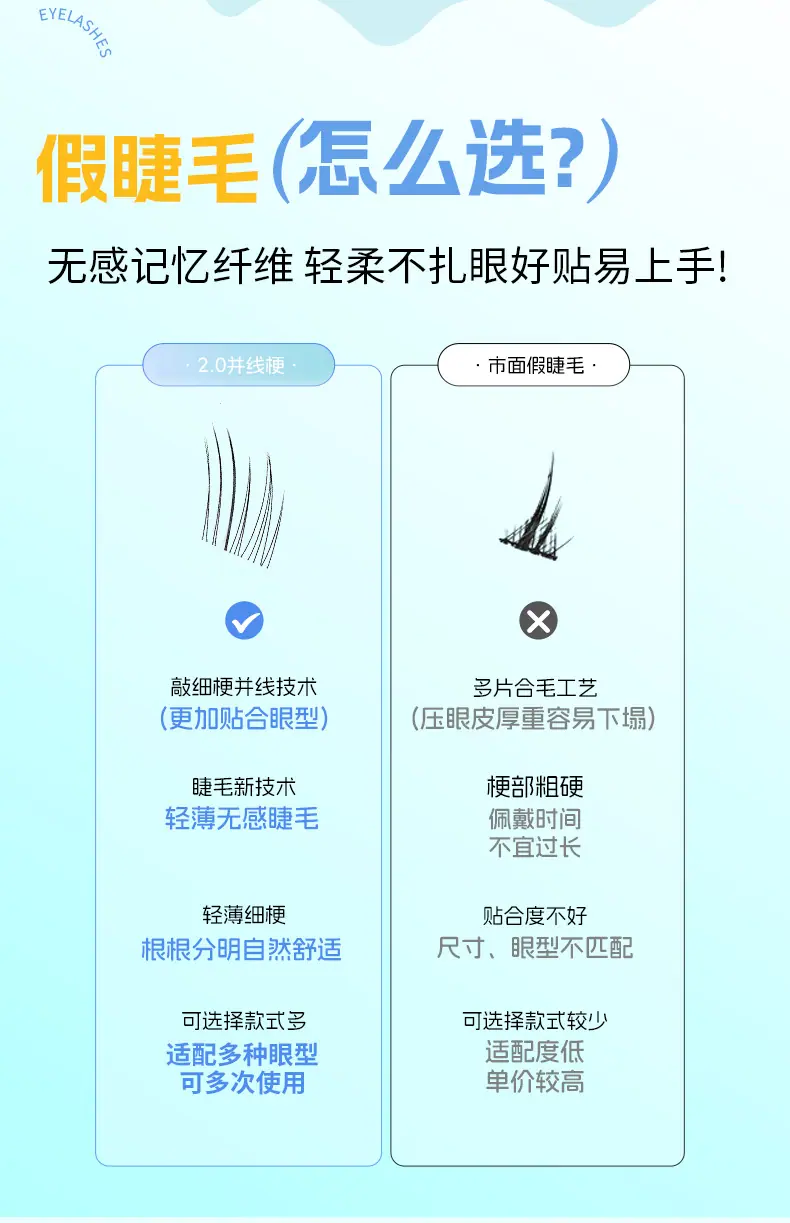 EYELASHES

假睫毛(怎么选?)

无感记忆纤维 轻柔不扎眼好贴易上手!

· 2.0并线梗 ·

敲细梗并线技术
(更加贴合眼型)

睫毛新技术
轻薄无感睫毛

轻薄细梗
根根分明自然舒适

可选择款式多
适配多种眼型
可多次使用

· 市面假睫毛 ·

多片合毛工艺
(压眼皮厚重容易下塌)

梗部粗硬
佩戴时间
不宜过长

贴合度不好
尺寸、眼型不匹配

可选择款式较少
适配度低
单价较高